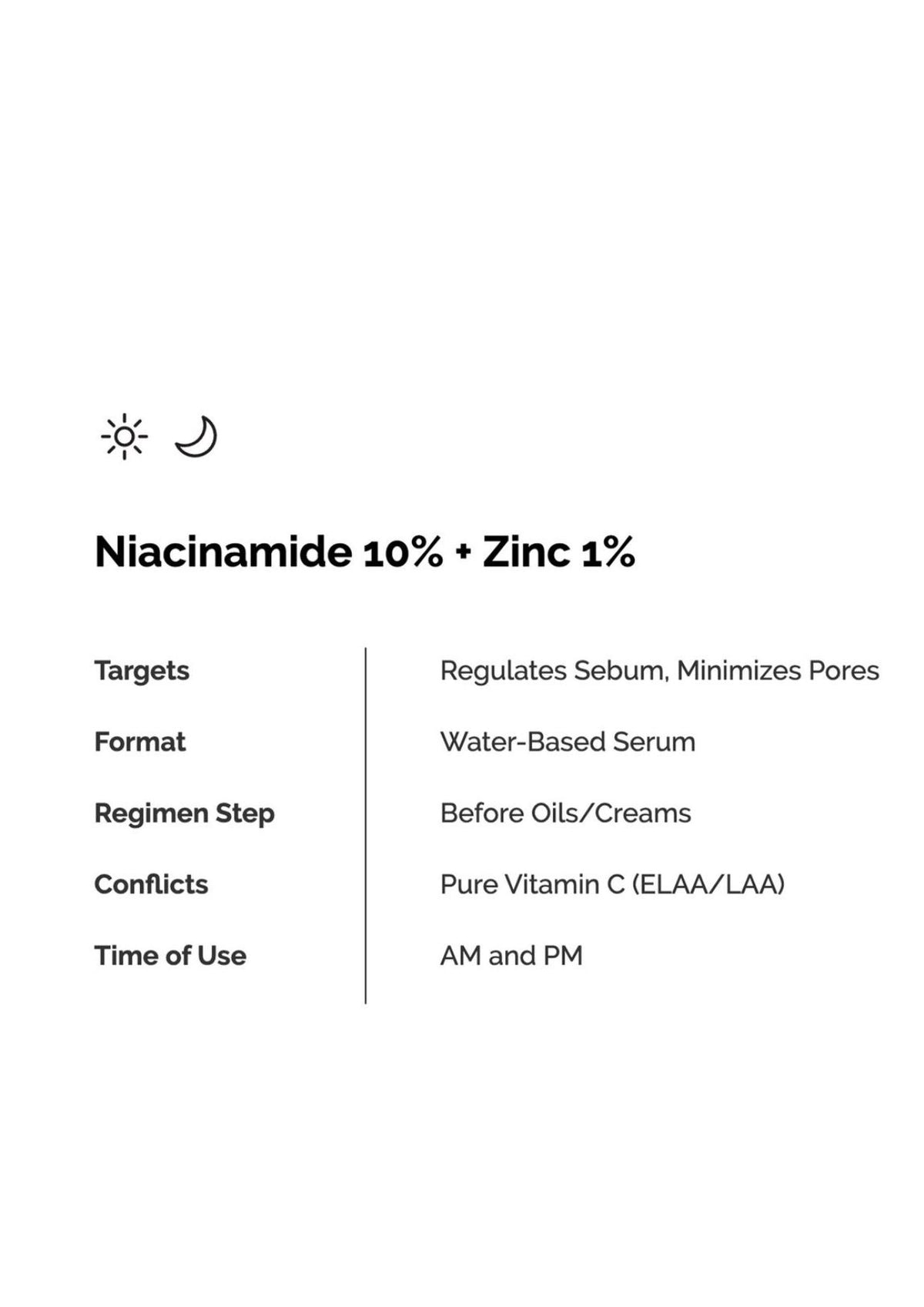 Niacinamide 10% + Zinc 1%

| | |
|---|---|
| Targets | Regulates Sebum, Minimizes Pores |
| Format | Water-Based Serum |
| Regimen Step | Before Oils/Creams |
| Conflicts | Pure Vitamin C (ELAA/LAA) |
| Time of Use | AM and PM |